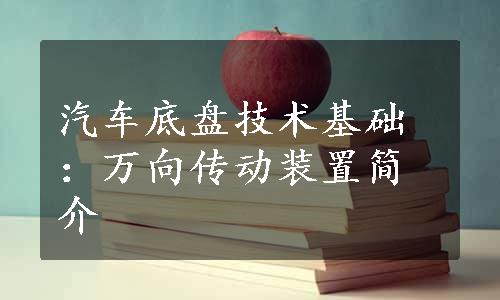 汽车底盘技术基础：万向传动装置简介